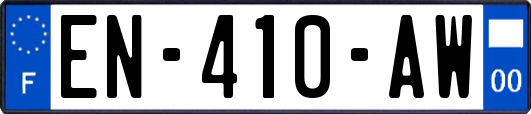 F
EN-410-AW
00